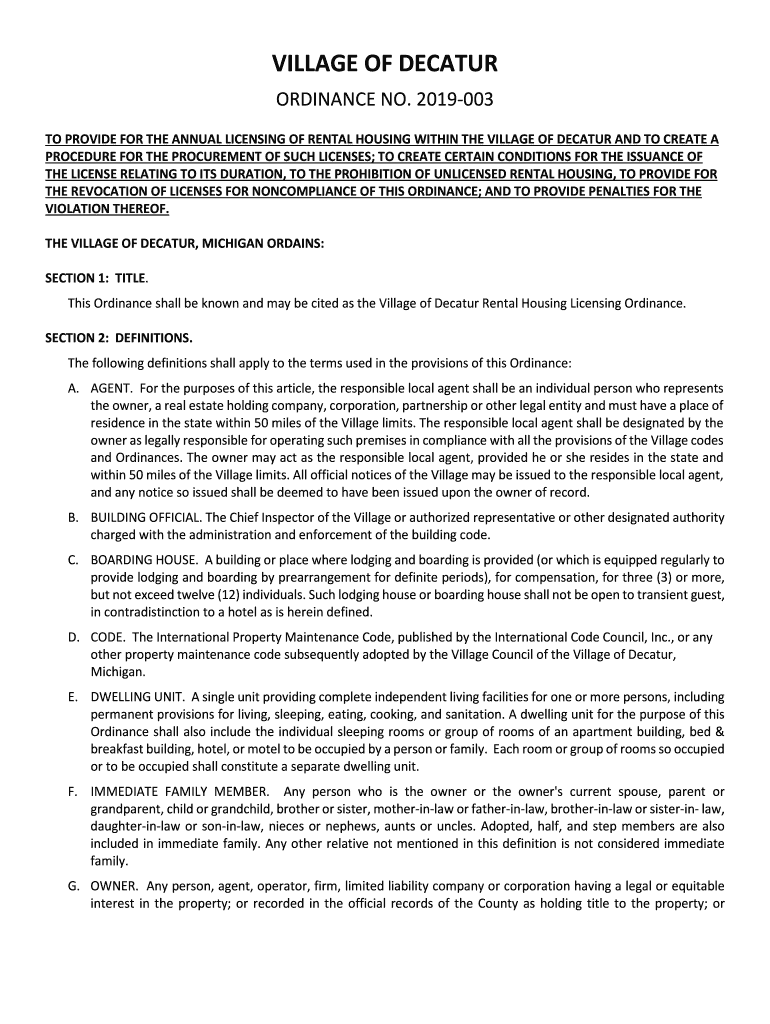 VILLAGE OF DECATUR

ORDINANCE NO. 2019-003

TO PROVIDE FOR THE ANNUAL LICENSING OF RENTAL HOUSING WITHIN THE VILLAGE OF DECATUR AND TO CREATE A PROCEDURE FOR THE PROCUREMENT OF SUCH LICENSES; TO CREATE CERTAIN CONDITIONS FOR THE ISSUANCE OF THE LICENSE RELATING TO ITS DURATION, TO THE PROHIBITION OF UNLICENSED RENTAL HOUSING, TO PROVIDE FOR THE REVOCATION OF LICENSES FOR NONCOMPLIANCE OF THIS ORDINANCE; AND TO PROVIDE PENALTIES FOR THE VIOLATION THEREOF.

THE VILLAGE OF DECATUR, MICHIGAN ORDAINS:

SECTION 1: TITLE.

This Ordinance shall be known and may be cited as the Village of Decatur Rental Housing Licensing Ordinance.

SECTION 2: DEFINITIONS.

The following definitions shall apply to the terms used in the provisions of this Ordinance:

A. AGENT. For the purposes of this article, the responsible local agent shall be an individual person who represents the owner, a real estate holding company, corporation, partnership or other legal entity and must have a place of residence in the state within 50 miles of the Village limits. The responsible local agent shall be designated by the owner as legally responsible for operating such premises in compliance with all the provisions of the Village codes and Ordinances. The owner may act as the responsible local agent, provided he or she resides in the state and within 50 miles of the Village limits. All official notices of the Village may be issued to the responsible local agent, and any notice so issued shall be deemed to have been issued upon the owner of record.

B. BUILDING OFFICIAL. The Chief Inspector of the Village or authorized representative or other designated authority charged with the administration and enforcement of the building code.

C. BOARDING HOUSE. A building or place where lodging and boarding is provided (or which is equipped regularly to provide lodging and boarding by prearrangement for definite periods), for compensation, for three (3) or more, but not exceed twelve (12) individuals. Such lodging house or boarding house shall not be open to transient guest, in contradistinction to a hotel as is herein defined.

D. CODE. The International Property Maintenance Code, published by the International Code Council, Inc., or any other property maintenance code subsequently adopted by the Village Council of the Village of Decatur, Michigan.

E. DWELLING UNIT. A single unit providing complete independent living facilities for one or more persons, including permanent provisions for living, sleeping, eating, cooking, and sanitation. A dwelling unit for the purpose of this Ordinance shall also include the individual sleeping rooms or group of rooms of an apartment building, bed & breakfast building, hotel, or motel to be occupied by a person or family. Each room or group of rooms so occupied or to be occupied shall constitute a separate dwelling unit.

F. IMMEDIATE FAMILY MEMBER. Any person who is the owner or the owner's current spouse, parent or grandparent, child or grandchild, brother or sister, mother-in-law or father-in-law, brother-in-law or sister-in- law, daughter-in-law or son-in-law, nieces or nephews, aunts or uncles. Adopted, half, and step members are also included in immediate family. Any other relative not mentioned in this definition is not considered immediate family.

G. OWNER. Any person, agent, operator, firm, limited liability company or corporation having a legal or equitable interest in the property; or recorded in the official records of the County as holding title to the property; or